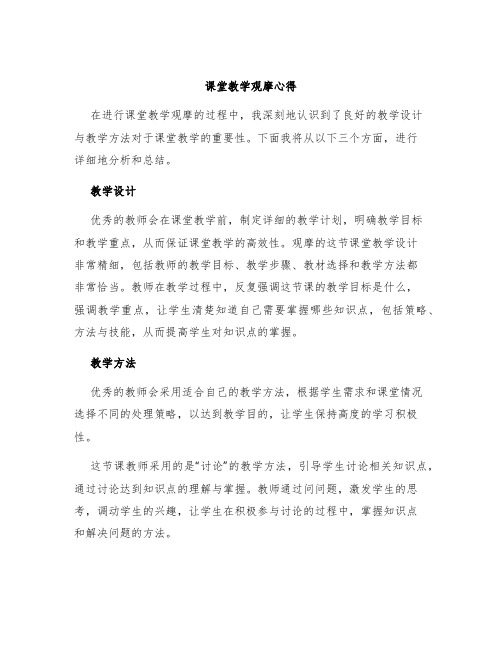 课堂教学观摩心得

在进行课堂教学观摩的过程中，我深刻地认识到了良好的教学设计与教学方法对于课堂教学的重要性。下面我将从以下三个方面，进行详细地分析和总结。

教学设计

优秀的教师会在课堂教学前，制定详细的教学计划，明确教学目标和教学重点，从而保证课堂教学的高效性。观摩的这节课堂教学设计非常精细，包括教师的教学目标、教学步骤、教材选择和教学方法都非常恰当。教师在教学过程中，反复强调这节课的教学目标是什么，强调教学重点，让学生清楚知道自己需要掌握哪些知识点，包括策略、方法与技能，从而提高学生对知识点的掌握。

教学方法

优秀的教师会采用适合自己的教学方法，根据学生需求和课堂情况选择不同的处理策略，以达到教学目的，让学生保持高度的学习积极性。

这节课教师采用的是“讨论”的教学方法，引导学生讨论相关知识点，通过讨论达到知识点的理解与掌握。教师通过问问题，激发学生的思考，调动学生的兴趣，让学生在积极参与讨论的过程中，掌握知识点和解决问题的方法。